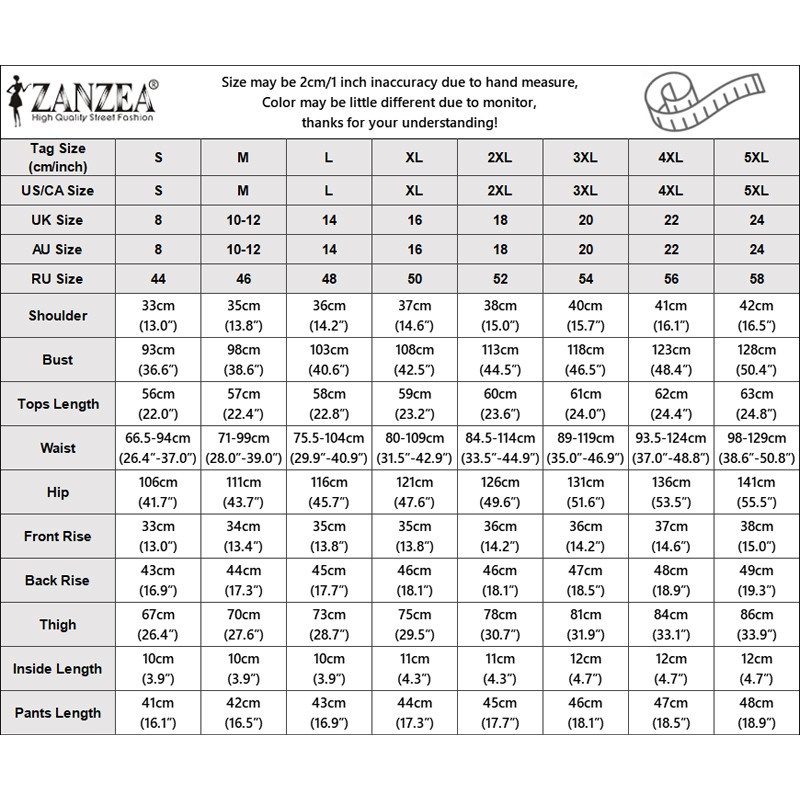 ZANZEA®
High Quality Street Fashion

Size may be 2cm/1 inch inaccuracy due to hand measure,
Color may be little different due to monitor,
thanks for your understanding!

| Tag Size (cm/inch) | S | M | L | XL | 2XL | 3XL | 4XL | 5XL |
|---|---|---|---|---|---|---|---|---|
| US/CA Size | S | M | L | XL | 2XL | 3XL | 4XL | 5XL |
| UK Size | 8 | 10-12 | 14 | 16 | 18 | 20 | 22 | 24 |
| AU Size | 8 | 10-12 | 14 | 16 | 18 | 20 | 22 | 24 |
| RU Size | 44 | 46 | 48 | 50 | 52 | 54 | 56 | 58 |
| Shoulder | 33cm (13.0″) | 35cm (13.8″) | 36cm (14.2″) | 37cm (14.6″) | 38cm (15.0″) | 40cm (15.7″) | 41cm (16.1″) | 42cm (16.5″) |
| Bust | 93cm (36.6″) | 98cm (38.6″) | 103cm (40.6″) | 108cm (42.5″) | 113cm (44.5″) | 118cm (46.5″) | 123cm (48.4″) | 128cm (50.4″) |
| Tops Length | 56cm (22.0″) | 57cm (22.4″) | 58cm (22.8″) | 59cm (23.2″) | 60cm (23.6″) | 61cm (24.0″) | 62cm (24.4″) | 63cm (24.8″) |
| Waist | 66.5-94cm (26.4″-37.0″) | 71-99cm (28.0″-39.0″) | 75.5-104cm (29.9″-40.9″) | 80-109cm (31.5″-42.9″) | 84.5-114cm (33.5″-44.9″) | 89-119cm (35.0″-46.9″) | 93.5-124cm (37.0″-48.8″) | 98-129cm (38.6″-50.8″) |
| Hip | 106cm (41.7″) | 111cm (43.7″) | 116cm (45.7″) | 121cm (47.6″) | 126cm (49.6″) | 131cm (51.6″) | 136cm (53.5″) | 141cm (55.5″) |
| Front Rise | 33cm (13.0″) | 34cm (13.4″) | 35cm (13.8″) | 35cm (13.8″) | 36cm (14.2″) | 36cm (14.2″) | 37cm (14.6″) | 38cm (15.0″) |
| Back Rise | 43cm (16.9″) | 44cm (17.3″) | 45cm (17.7″) | 46cm (18.1″) | 46cm (18.1″) | 47cm (18.5″) | 48cm (18.9″) | 49cm (19.3″) |
| Thigh | 67cm (26.4″) | 70cm (27.6″) | 73cm (28.7″) | 75cm (29.5″) | 78cm (30.7″) | 81cm (31.9″) | 84cm (33.1″) | 86cm (33.9″) |
| Inside Length | 10cm (3.9″) | 10cm (3.9″) | 10cm (3.9″) | 11cm (4.3″) | 11cm (4.3″) | 12cm (4.7″) | 12cm (4.7″) | 12cm (4.7″) |
| Pants Length | 41cm (16.1″) | 42cm (16.5″) | 43cm (16.9″) | 44cm (17.3″) | 45cm (17.7″) | 46cm (18.1″) | 47cm (18.5″) | 48cm (18.9″) |